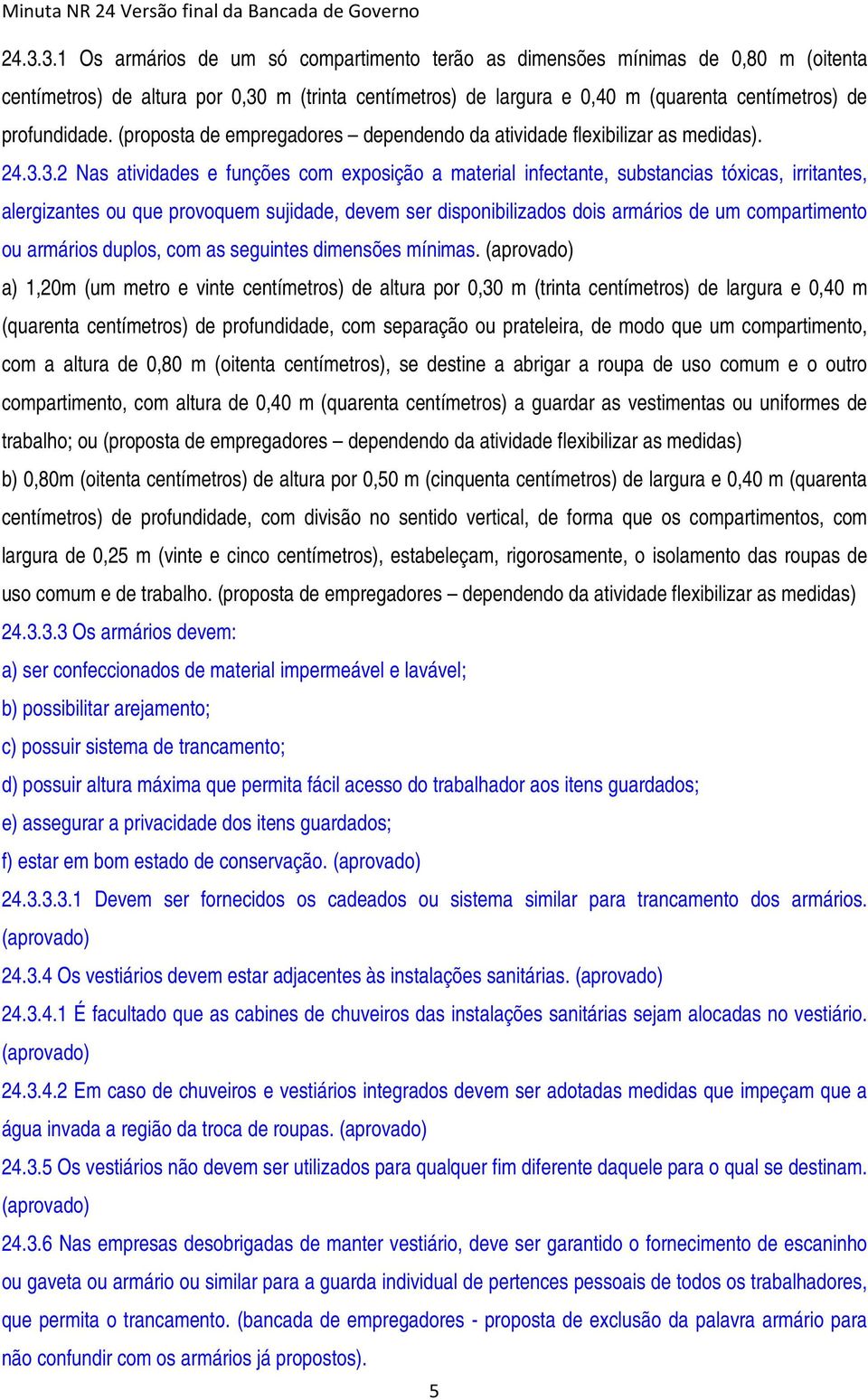 Minuta NR 24 Versão final da Bancada de Governo

24.3.3.1 Os armários de um só compartimento terão as dimensões mínimas de 0,80 m (oitenta centímetros) de altura por 0,30 m (trinta centímetros) de largura e 0,40 m (quarenta centímetros) de profundidade. (proposta de empregadores – dependendo da atividade flexibilizar as medidas).

24.3.3.2 Nas atividades e funções com exposição a material infectante, substancias tóxicas, irritantes, alergizantes ou que provoquem sujidade, devem ser disponibilizados dois armários de um compartimento ou armários duplos, com as seguintes dimensões mínimas. (aprovado)

a) 1,20m (um metro e vinte centímetros) de altura por 0,30 m (trinta centímetros) de largura e 0,40 m (quarenta centímetros) de profundidade, com separação ou prateleira, de modo que um compartimento, com a altura de 0,80 m (oitenta centímetros), se destine a abrigar a roupa de uso comum e o outro compartimento, com altura de 0,40 m (quarenta centímetros) a guardar as vestimentas ou uniformes de trabalho; ou (proposta de empregadores – dependendo da atividade flexibilizar as medidas)

b) 0,80m (oitenta centímetros) de altura por 0,50 m (cinquenta centímetros) de largura e 0,40 m (quarenta centímetros) de profundidade, com divisão no sentido vertical, de forma que os compartimentos, com largura de 0,25 m (vinte e cinco centímetros), estabeleçam, rigorosamente, o isolamento das roupas de uso comum e de trabalho. (proposta de empregadores – dependendo da atividade flexibilizar as medidas)

24.3.3.3 Os armários devem:

a) ser confeccionados de material impermeável e lavável;

b) possibilitar arejamento;

c) possuir sistema de trancamento;

d) possuir altura máxima que permita fácil acesso do trabalhador aos itens guardados;

e) assegurar a privacidade dos itens guardados;

f) estar em bom estado de conservação. (aprovado)

24.3.3.3.1 Devem ser fornecidos os cadeados ou sistema similar para trancamento dos armários. (aprovado)

24.3.4 Os vestiários devem estar adjacentes às instalações sanitárias. (aprovado)

24.3.4.1 É facultado que as cabines de chuveiros das instalações sanitárias sejam alocadas no vestiário. (aprovado)

24.3.4.2 Em caso de chuveiros e vestiários integrados devem ser adotadas medidas que impeçam que a água invada a região da troca de roupas. (aprovado)

24.3.5 Os vestiários não devem ser utilizados para qualquer fim diferente daquele para o qual se destinam. (aprovado)

24.3.6 Nas empresas desobrigadas de manter vestiário, deve ser garantido o fornecimento de escaninho ou gaveta ou armário ou similar para a guarda individual de pertences pessoais de todos os trabalhadores, que permita o trancamento. (bancada de empregadores - proposta de exclusão da palavra armário para não confundir com os armários já propostos).

5